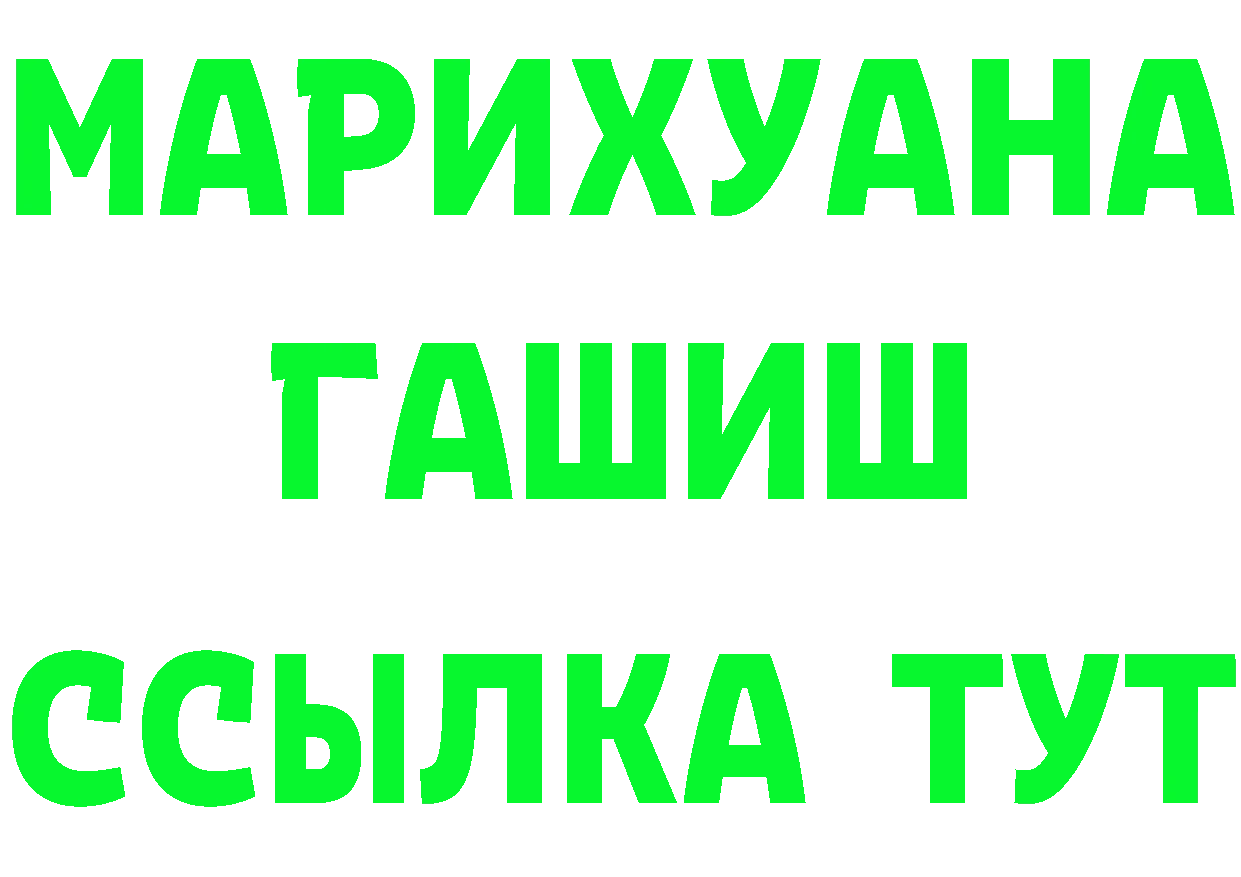 МАРИХУАНА
ГАШИШ
ССЫЛКА ТУТ